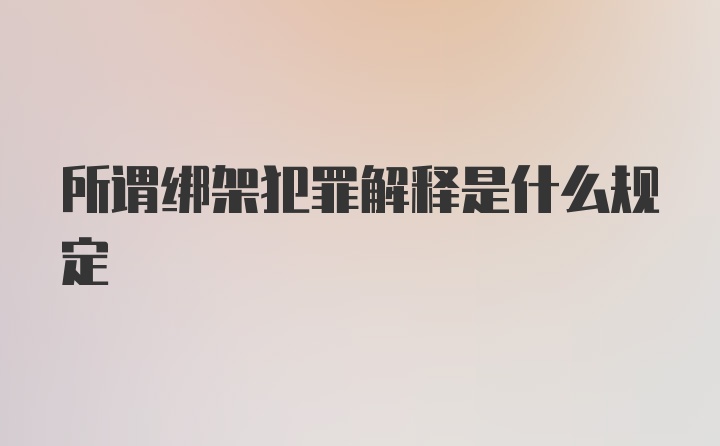 所谓绑架犯罪解释是什么规定